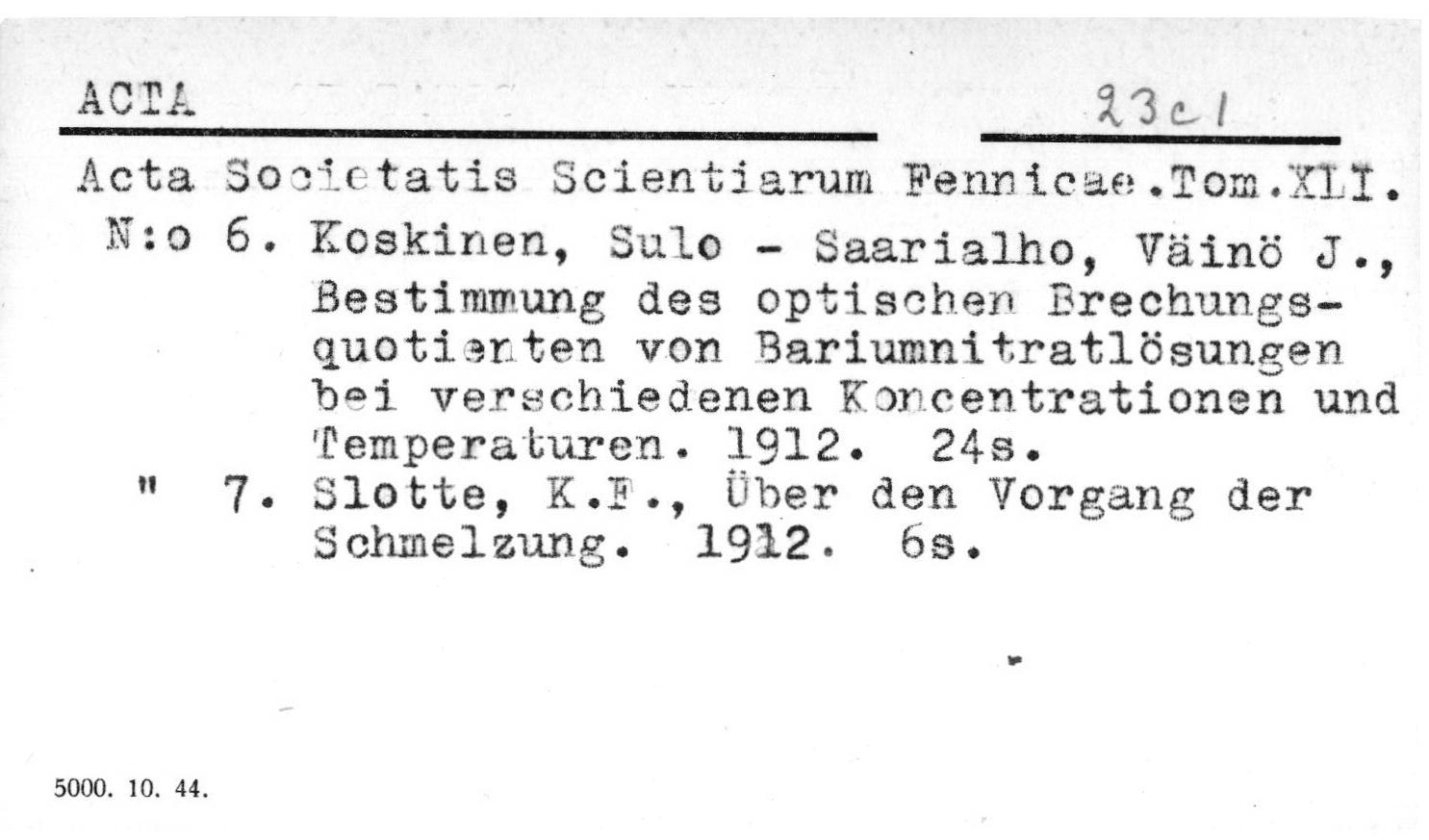 ACTA

23c1

Acta Societatis Scientiarum Fennicae.Tom.XLI.

N:o 6. Koskinen, Sulo - Saarialho, Väinö J., Bestimmung des optischen Brechungsquotienten von Bariumnitratlösungen bei verschiedenen Koncentrationen und Temperaturen. 1912. 24s.

" 7. Slotte, K.F., Über den Vorgang der Schmelzung. 1912. 6s.

5000. 10. 44.